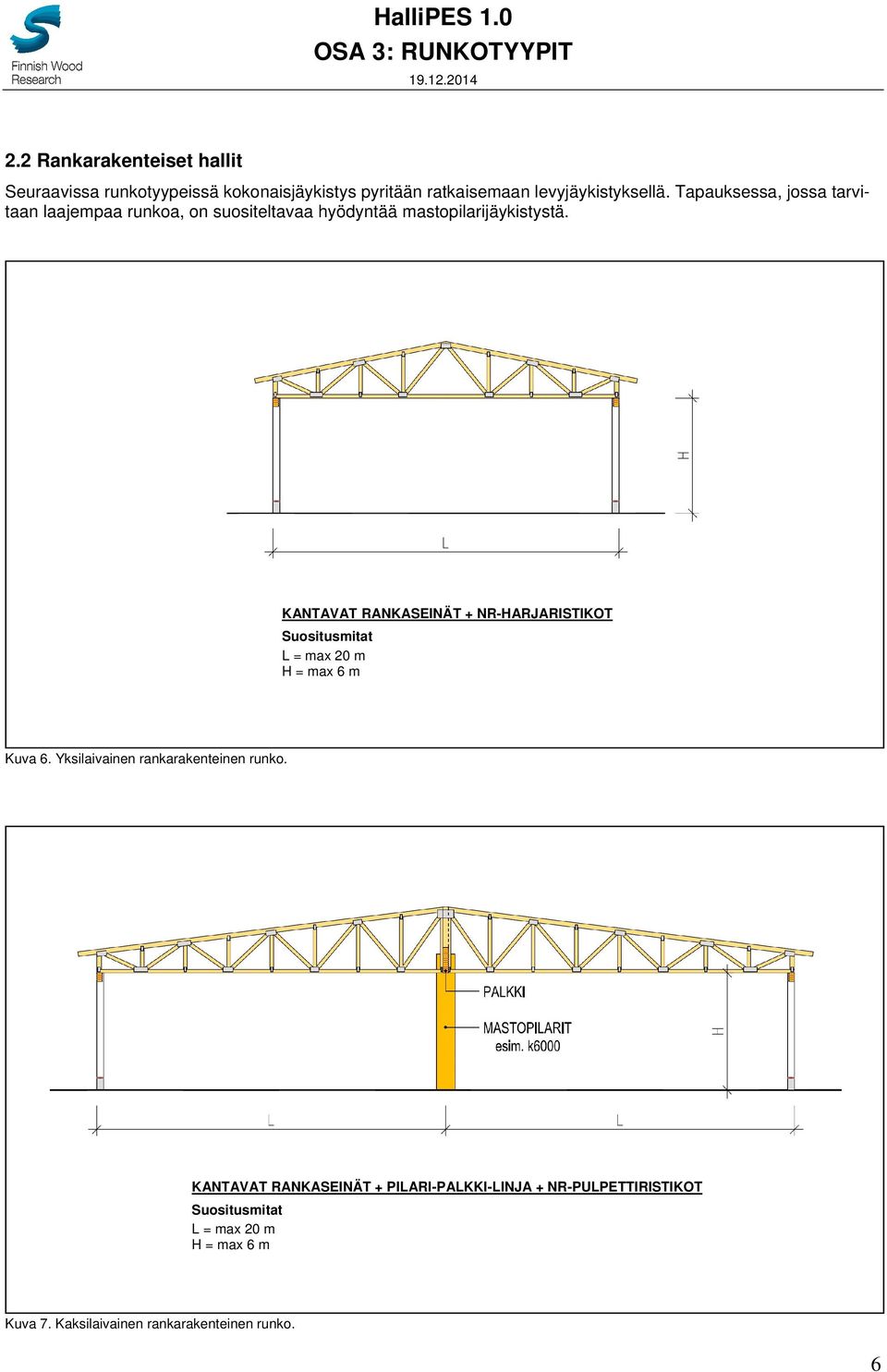 Finnish Wood Research

HalliPES 1.0

OSA 3: RUNKOTYYPIT

19.12.2014

2.2 Rankarakenteiset hallit

Seuraavissa runkotyypeissä kokonaisjäykistys pyritään ratkaisemaan levyjäykistyksellä. Tapauksessa, jossa tarvitaan laajempaa runkoa, on suositeltavaa hyödyntää mastopilarijäykistystä.

H

L

KANTAVAT RANKASEINÄT + NR-HARJARISTIKOT

Suositusmitat

L = max 20 m
H = max 6 m

Kuva 6. Yksilaivainen rankarakenteinen runko.

PALKKI

MASTOPILARIT
esim. k6000

H

L

L

KANTAVAT RANKASEINÄT + PILARI-PALKKI-LINJA + NR-PULPETTIRISTIKOT

Suositusmitat

L = max 20 m
H = max 6 m

Kuva 7. Kaksilaivainen rankarakenteinen runko.

6